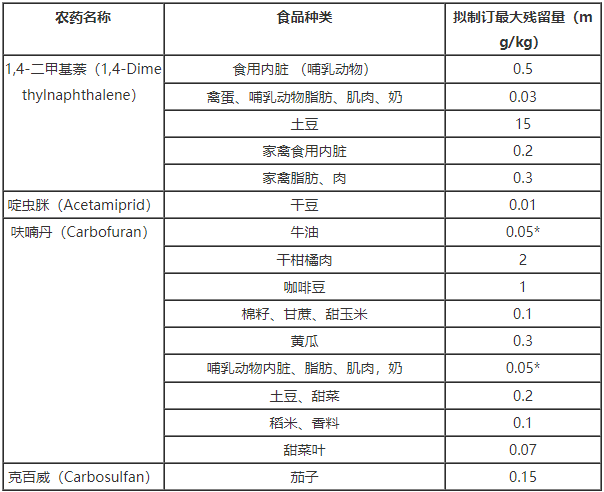 | 农药名称 | 食品种类 | 拟制订最大残留量（mg/kg） |
|---|---|---|
| 1,4-二甲基萘（1,4-Dimethylnaphthalene） | 食用内脏 （哺乳动物） | 0.5 |
| | 禽蛋、哺乳动物脂肪、肌肉、奶 | 0.03 |
| | 土豆 | 15 |
| | 家禽食用内脏 | 0.2 |
| | 家禽脂肪、肉 | 0.3 |
| 啶虫脒（Acetamiprid） | 干豆 | 0.01 |
| 呋喃丹（Carbofuran） | 牛油 | 0.05* |
| | 干柑橘肉 | 2 |
| | 咖啡豆 | 1 |
| | 棉籽、甘蔗、甜玉米 | 0.1 |
| | 黄瓜 | 0.3 |
| | 哺乳动物内脏、脂肪、肌肉，奶 | 0.05* |
| | 土豆、甜菜 | 0.2 |
| | 稻米、香料 | 0.1 |
| | 甜菜叶 | 0.07 |
| 克百威（Carbosulfan） | 茄子 | 0.15 |